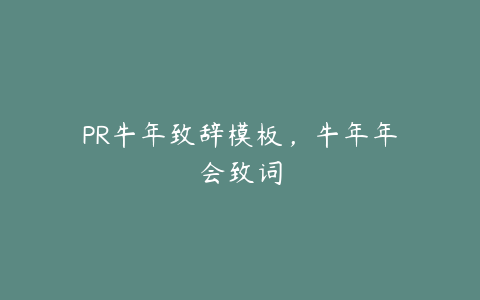 PR牛年致辞模板，牛年年会致词